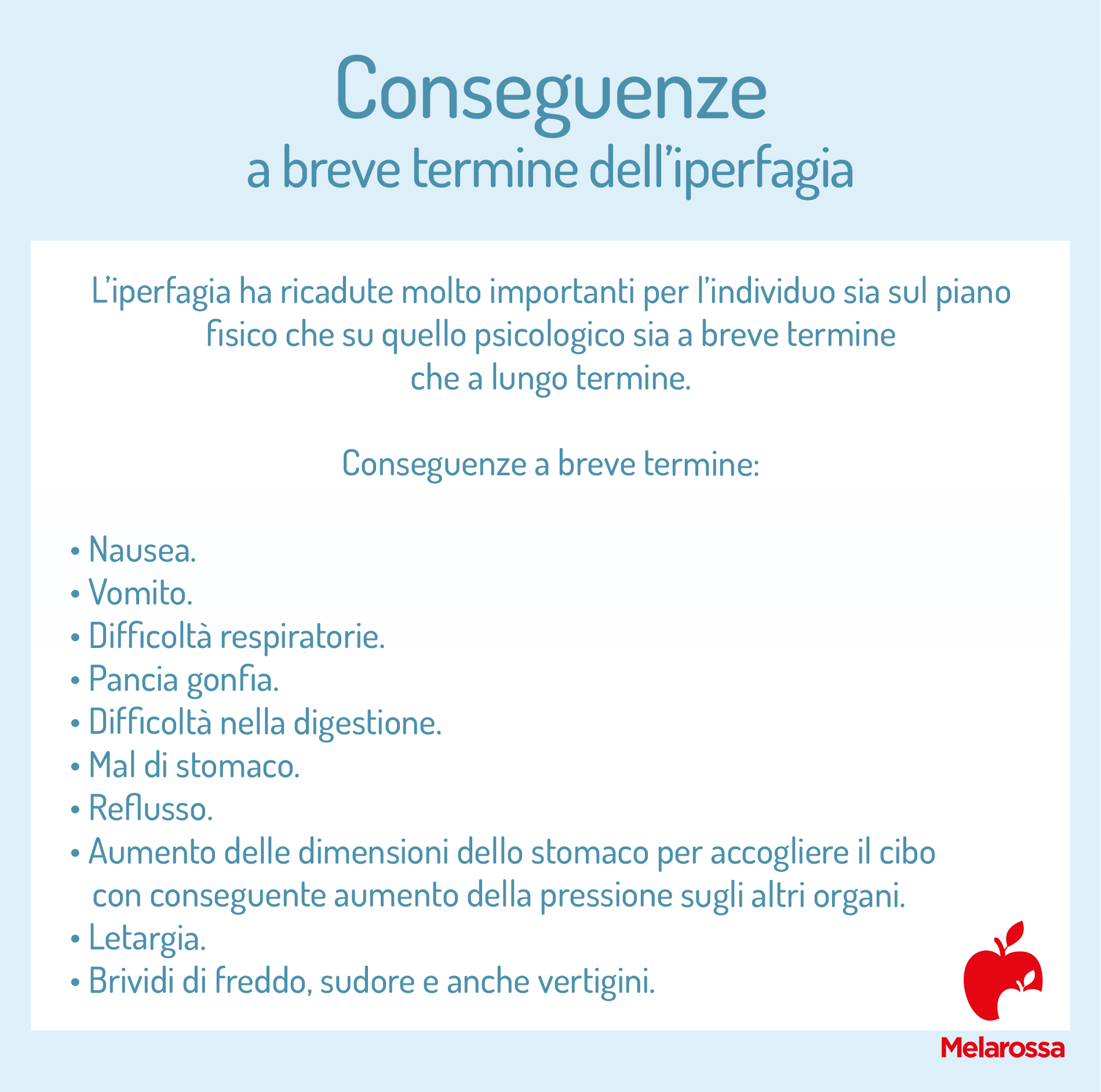 Conseguenze
a breve termine dell'iperfagia

L'iperfagia ha ricadute molto importanti per l'individuo sia sul piano fisico che su quello psicologico sia a breve termine che a lungo termine.

Conseguenze a breve termine:

• Nausea.
• Vomito.
• Difficoltà respiratorie.
• Pancia gonfia.
• Difficoltà nella digestione.
• Mal di stomaco.
• Reflusso.
• Aumento delle dimensioni dello stomaco per accogliere il cibo con conseguente aumento della pressione sugli altri organi.
• Letargia.
• Brividi di freddo, sudore e anche vertigini.

Melarossa